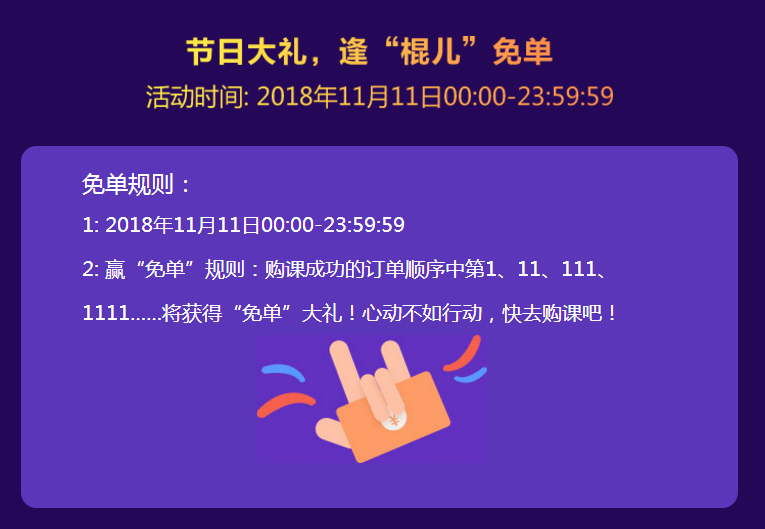 节日大礼，逢“棍儿”免单
活动时间: 2018年11月11日00:00-23:59:59

免单规则：

1: 2018年11月11日00:00-23:59:59

2: 赢“免单”规则：购课成功的订单顺序中第1、11、111、1111......将获得“免单”大礼！心动不如行动，快去购课吧！

¥